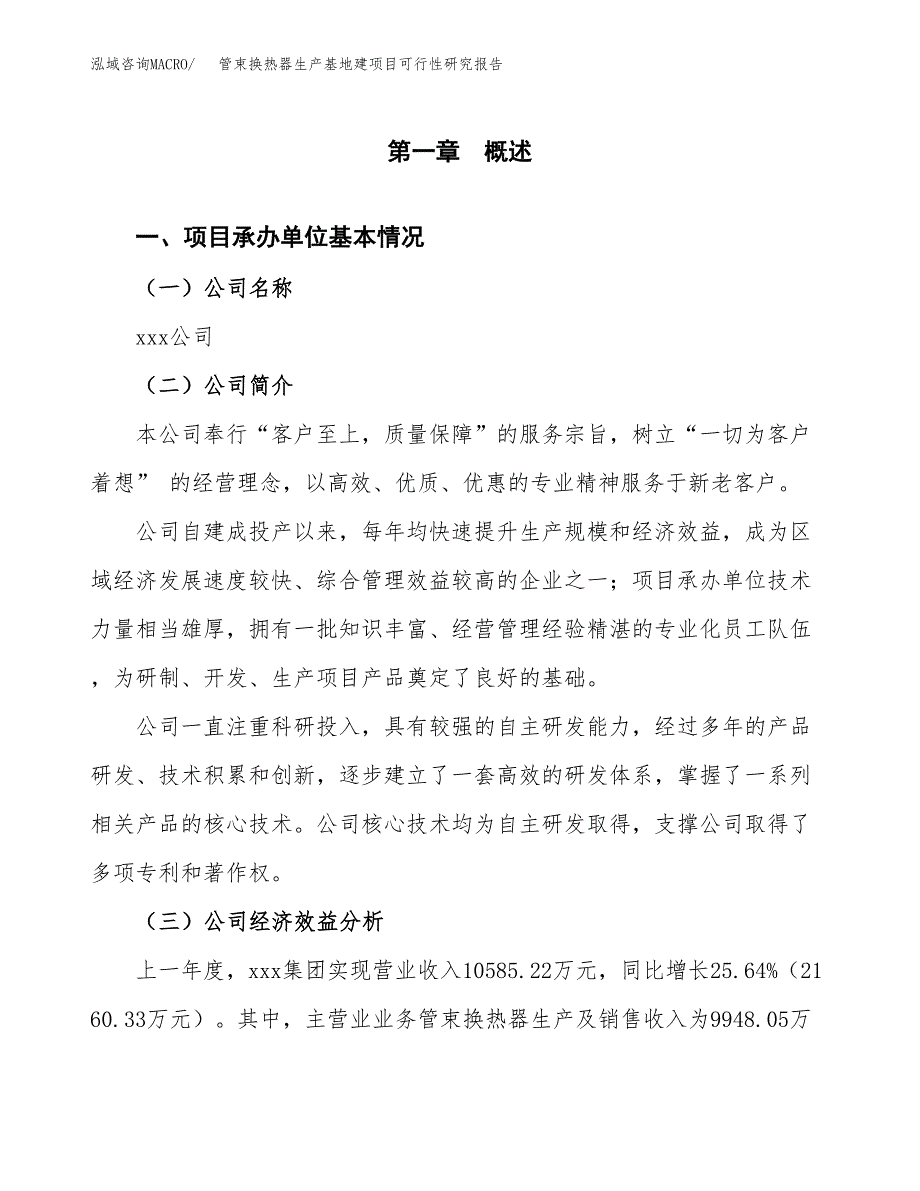 泓域咨询MACRO/　管束换热器生产基地建项目可行性研究报告

第一章　概述

一、项目承办单位基本情况

（一）公司名称

xxx公司

（二）公司简介

本公司奉行“客户至上，质量保障”的服务宗旨，树立“一切为客户着想” 的经营理念，以高效、优质、优惠的专业精神服务于新老客户。

公司自建成投产以来，每年均快速提升生产规模和经济效益，成为区域经济发展速度较快、综合管理效益较高的企业之一；项目承办单位技术力量相当雄厚，拥有一批知识丰富、经营管理经验精湛的专业化员工队伍，为研制、开发、生产项目产品奠定了良好的基础。

公司一直注重科研投入，具有较强的自主研发能力，经过多年的产品研发、技术积累和创新，逐步建立了一套高效的研发体系，掌握了一系列相关产品的核心技术。公司核心技术均为自主研发取得，支撑公司取得了多项专利和著作权。

（三）公司经济效益分析

上一年度，xxx集团实现营业收入10585.22万元，同比增长25.64%（2160.33万元）。其中，主营业业务管束换热器生产及销售收入为9948.05万